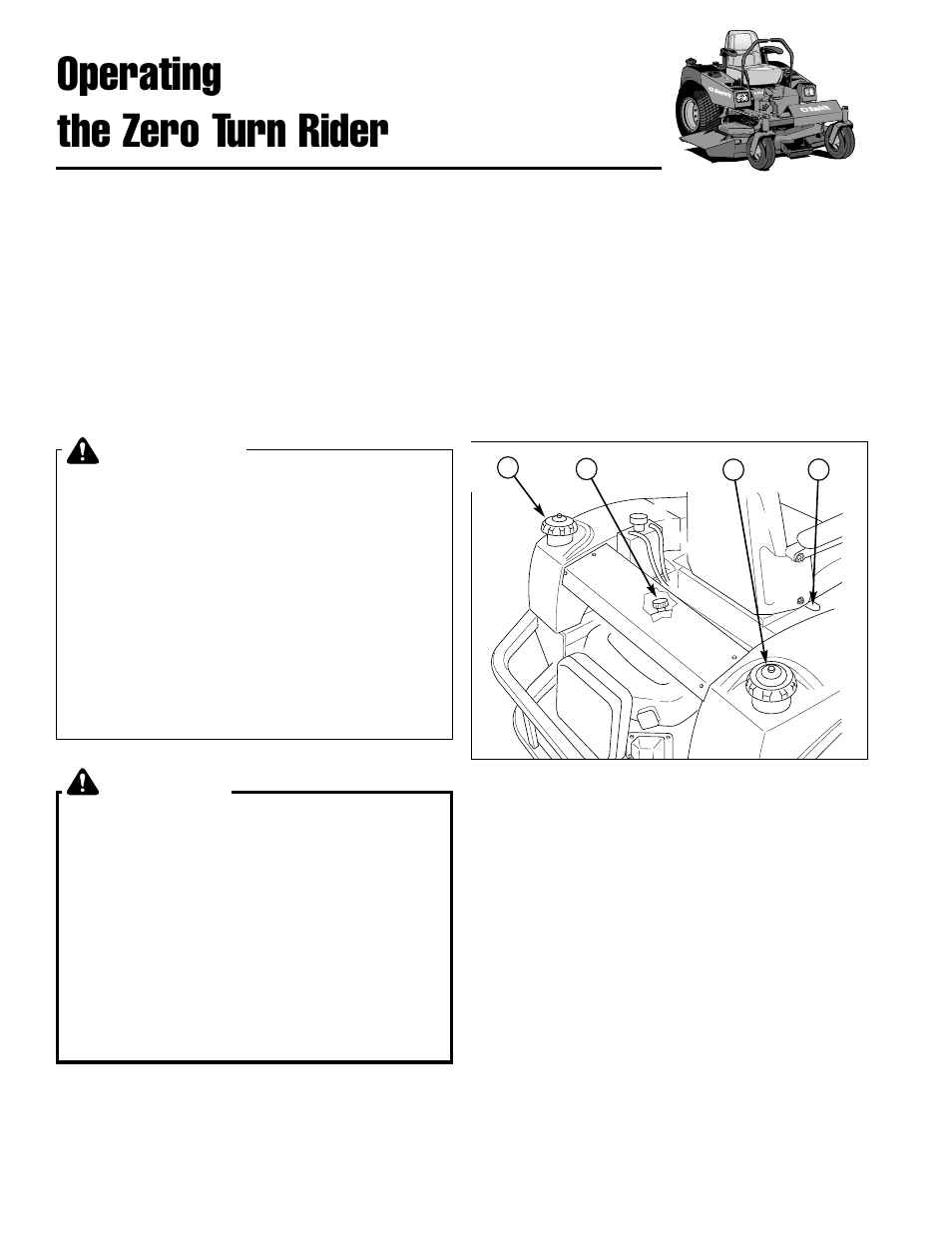 Operating
the Zero Turn Rider